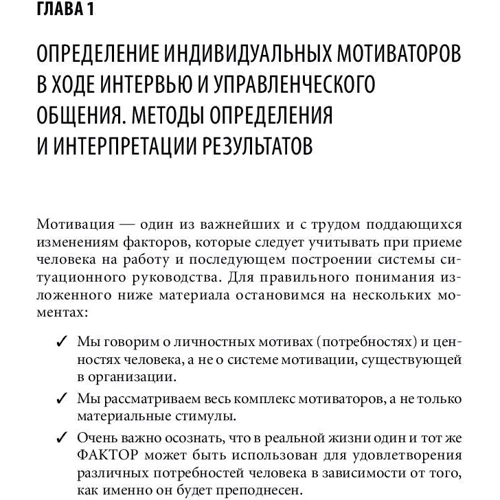 ГЛАВА 1

ОПРЕДЕЛЕНИЕ ИНДИВИДУАЛЬНЫХ МОТИВАТОРОВ В ХОДЕ ИНТЕРВЬЮ И УПРАВЛЕНЧЕСКОГО ОБЩЕНИЯ. МЕТОДЫ ОПРЕДЕЛЕНИЯ И ИНТЕРПРЕТАЦИИ РЕЗУЛЬТАТОВ

Мотивация — один из важнейших и с трудом поддающихся изменениям факторов, которые следует учитывать при приеме человека на работу и последующем построении системы ситуационного руководства. Для правильного понимания изложенного ниже материала остановимся на нескольких моментах:

✓ Мы говорим о личностных мотивах (потребностях) и ценностях человека, а не о системе мотивации, существующей в организации.

✓ Мы рассматриваем весь комплекс мотиваторов, а не только материальные стимулы.

✓ Очень важно осознать, что в реальной жизни один и тот же ФАКТОР может быть использован для удовлетворения различных потребностей человека в зависимости от того, как именно он будет преподнесен.